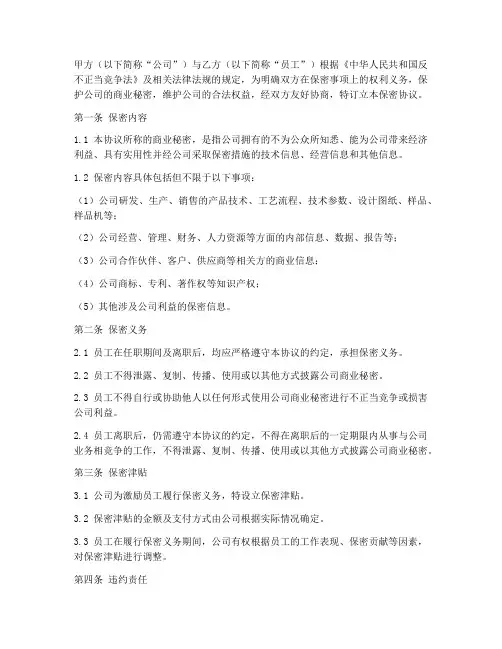 甲方（以下简称“公司”）与乙方（以下简称“员工”）根据《中华人民共和国反不正当竞争法》及相关法律法规的规定，为明确双方在保密事项上的权利义务，保护公司的商业秘密，维护公司的合法权益，经双方友好协商，特订立本保密协议。

第一条 保密内容

1.1 本协议所称的商业秘密，是指公司拥有的不为公众所知悉、能为公司带来经济利益、具有实用性并经公司采取保密措施的技术信息、经营信息和其他信息。

1.2 保密内容具体包括但不限于以下事项：

（1）公司研发、生产、销售的产品技术、工艺流程、技术参数、设计图纸、样品、样品机等；

（2）公司经营、管理、财务、人力资源等方面的内部信息、数据、报告等；

（3）公司合作伙伴、客户、供应商等相关方的商业信息；

（4）公司商标、专利、著作权等知识产权；

（5）其他涉及公司利益的保密信息。

第二条 保密义务

2.1 员工在任职期间及离职后，均应严格遵守本协议的约定，承担保密义务。

2.2 员工不得泄露、复制、传播、使用或以其他方式披露公司商业秘密。

2.3 员工不得自行或协助他人以任何形式使用公司商业秘密进行不正当竞争或损害公司利益。

2.4 员工离职后，仍需遵守本协议的约定，不得在离职后的一定期限内从事与公司业务相竞争的工作，不得泄露、复制、传播、使用或以其他方式披露公司商业秘密。

第三条 保密津贴

3.1 公司为激励员工履行保密义务，特设立保密津贴。

3.2 保密津贴的金额及支付方式由公司根据实际情况确定。

3.3 员工在履行保密义务期间，公司有权根据员工的工作表现、保密贡献等因素，对保密津贴进行调整。

第四条 违约责任